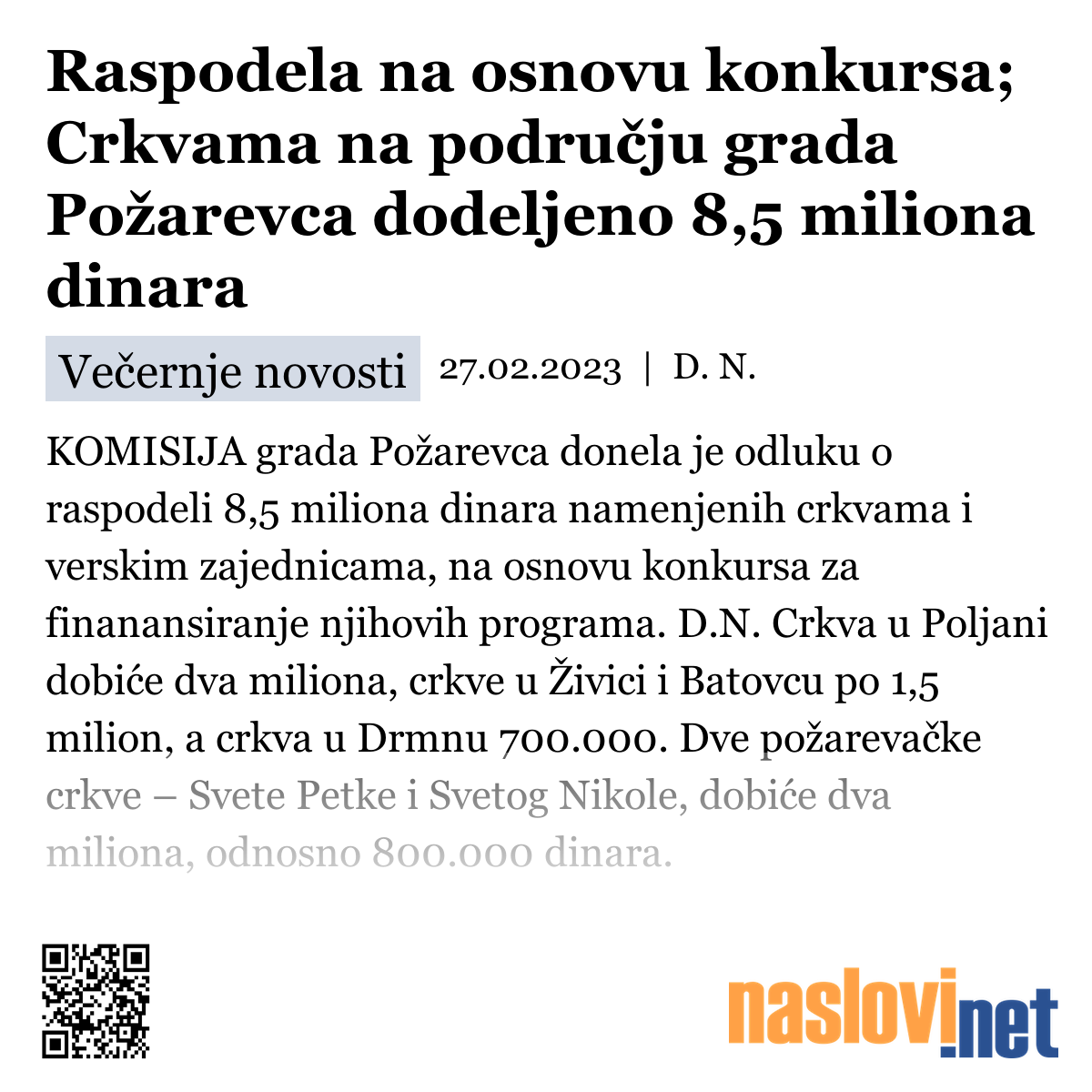 Raspodela na osnovu konkursa; Crkvama na području grada Požarevca dodeljeno 8,5 miliona dinara

Večernje novosti 27.02.2023 | D. N.

KOMISIJA grada Požarevca donela je odluku o raspodeli 8,5 miliona dinara namenjenih crkvama i verskim zajednicama, na osnovu konkursa za finanansiranje njihovih programa. D.N. Crkva u Poljani dobiće dva miliona, crkve u Živici i Batovcu po 1,5 milion, a crkva u Drmnu 700.000. Dve požarevačke crkve – Svete Petke i Svetog Nikole, dobiće dva miliona, odnosno 800.000 dinara.

naslovi.net